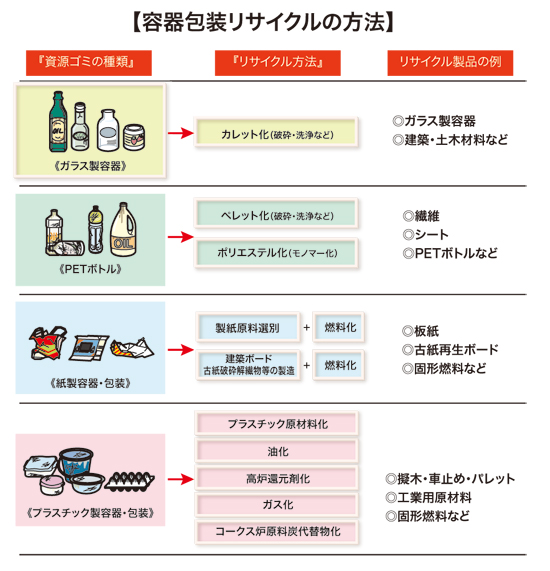 【容器包装リサイクルの方法】

『資源ゴミの種類』

『リサイクル方法』

リサイクル製品の例

OIL

《ガラス製容器》

カレット化(破砕・洗浄など)

◎ガラス製容器
◎建築・土木材料など

OIL

《PETボトル》

ペレット化(破砕・洗浄など)

ポリエステル化(モノマー化)

◎繊維
◎シート
◎PETボトルなど

《紙製容器・包装》

製紙原料選別 + 燃料化

建築ボード
古紙破砕解繊物等の製造 + 燃料化

◎板紙
◎古紙再生ボード
◎固形燃料など

《プラスチック製容器・包装》

プラスチック原材料化

油化

高炉還元剤化

ガス化

コークス炉原料炭代替物化

◎擬木・車止め・パレット
◎工業用原材料
◎固形燃料など